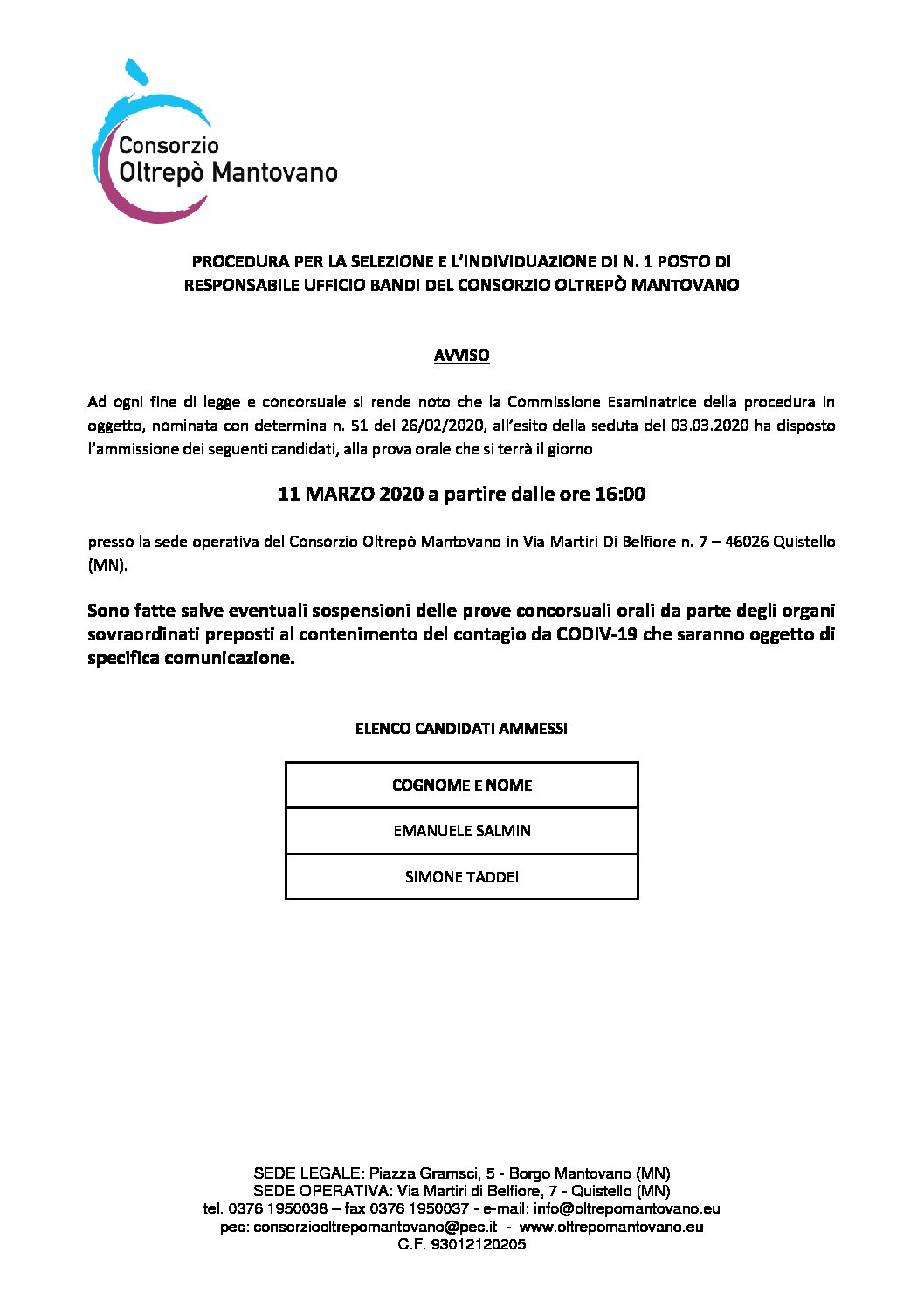 Consorzio
Oltrepò Mantovano

PROCEDURA PER LA SELEZIONE E L'INDIVIDUAZIONE DI N. 1 POSTO DI RESPONSABILE UFFICIO BANDI DEL CONSORZIO OLTREPÒ MANTOVANO

AVVISO

Ad ogni fine di legge e concorsuale si rende noto che la Commissione Esaminatrice della procedura in oggetto, nominata con determina n. 51 del 26/02/2020, all'esito della seduta del 03.03.2020 ha disposto l'ammissione dei seguenti candidati, alla prova orale che si terrà il giorno

11 MARZO 2020 a partire dalle ore 16:00

presso la sede operativa del Consorzio Oltrepò Mantovano in Via Martiri Di Belfiore n. 7 – 46026 Quistello (MN).

Sono fatte salve eventuali sospensioni delle prove concorsuali orali da parte degli organi sovraordinati preposti al contenimento del contagio da CODIV-19 che saranno oggetto di specifica comunicazione.

ELENCO CANDIDATI AMMESSI

| COGNOME E NOME |
|---|
| EMANUELE SALMIN |
| SIMONE TADDEI |

SEDE LEGALE: Piazza Gramsci, 5 - Borgo Mantovano (MN)
SEDE OPERATIVA: Via Martiri di Belfiore, 7 - Quistello (MN)
tel. 0376 1950038 – fax 0376 1950037 - e-mail: info@oltrepomantovano.eu
pec: consorziooltrepomantovano@pec.it - www.oltrepomantovano.eu
C.F. 93012120205